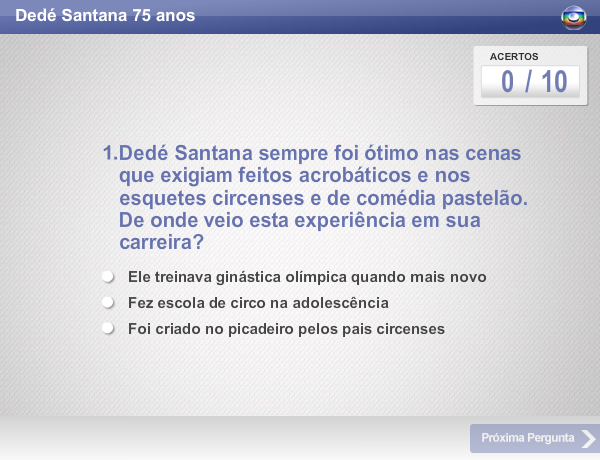 Dedé Santana 75 anos

ACERTOS
0 / 10

1.Dedé Santana sempre foi ótimo nas cenas que exigiam feitos acrobáticos e nos esquetes circenses e de comédia pastelão. De onde veio esta experiência em sua carreira?

Ele treinava ginástica olímpica quando mais novo
Fez escola de circo na adolescência
Foi criado no picadeiro pelos pais circenses

Próxima Pergunta